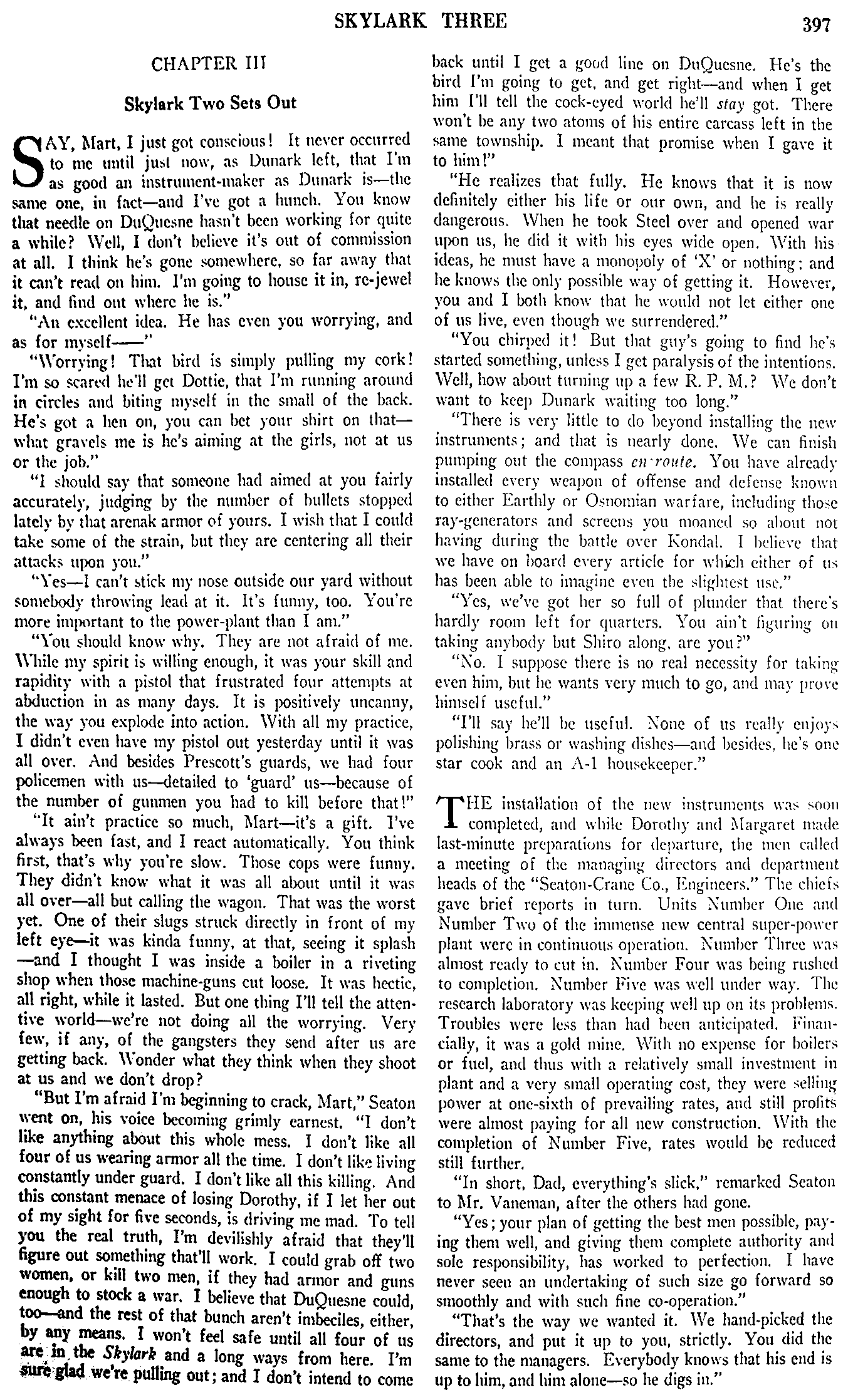 SKYLARK THREE 397

CHAPTER III

Skylark Two Sets Out

SAY, Mart, I just got conscious! It never occurred to me until just now, as Dunark left, that I'm as good an instrument-maker as Dunark is—the same one, in fact—and I've got a hunch. You know that needle on DuQuesne hasn't been working for quite a while? Well, I don't believe it's out of commission at all. I think he's gone somewhere, so far away that it can't read on him. I'm going to house it in, re-jewel it, and find out where he is."

"An excellent idea. He has even you worrying, and as for myself——"

"Worrying! That bird is simply pulling my cork! I'm so scared he'll get Dottie, that I'm running around in circles and biting myself in the small of the back. He's got a hen on, you can bet your shirt on that—what gravels me is he's aiming at the girls, not at us or the job."

"I should say that someone had aimed at you fairly accurately, judging by the number of bullets stopped lately by that arenak armor of yours. I wish that I could take some of the strain, but they are centering all their attacks upon you."

"Yes—I can't stick my nose outside our yard without somebody throwing lead at it. It's funny, too. You're more important to the power-plant than I am."

"You should know why. They are not afraid of me. While my spirit is willing enough, it was your skill and rapidity with a pistol that frustrated four attempts at abduction in as many days. It is positively uncanny, the way you explode into action. With all my practice, I didn't even have my pistol out yesterday until it was all over. And besides Prescott's guards, we had four policemen with us—detailed to 'guard' us—because of the number of gunmen you had to kill before that!"

"It ain't practice so much, Mart—it's a gift. I've always been fast, and I react automatically. You think first, that's why you're slow. Those cops were funny. They didn't know what it was all about until it was all over—all but calling the wagon. That was the worst yet. One of their slugs struck directly in front of my left eye—it was kinda funny, at that, seeing it splash—and I thought I was inside a boiler in a riveting shop when those machine-guns cut loose. It was hectic, all right, while it lasted. But one thing I'll tell the attentive world—we're not doing all the worrying. Very few, if any, of the gangsters they send after us are getting back. Wonder what they think when they shoot at us and we don't drop?

"But I'm afraid I'm beginning to crack, Mart," Seaton went on, his voice becoming grimly earnest. "I don't like anything about this whole mess. I don't like all four of us wearing armor all the time. I don't like living constantly under guard. I don't like all this killing. And this constant menace of losing Dorothy, if I let her out of my sight for five seconds, is driving me mad. To tell you the real truth, I'm devilishly afraid that they'll figure out something that'll work. I could grab off two women, or kill two men, if they had armor and guns enough to stock a war. I believe that DuQuesne could, too—and the rest of that bunch aren't imbeciles, either, by any means. I won't feel safe until all four of us are in the Skylark and a long ways from here. I'm sure glad we're pulling out; and I don't intend to come back until I get a good line on DuQuesne. He's the bird I'm going to get, and get right—and when I get him I'll tell the cock-eyed world he'll stay got. There won't be any two atoms of his entire carcass left in the same township. I meant that promise when I gave it to him!"

"He realizes that fully. He knows that it is now definitely either his life or our own, and he is really dangerous. When he took Steel over and opened war upon us, he did it with his eyes wide open. With his ideas, he must have a monopoly of 'X' or nothing; and he knows the only possible way of getting it. However, you and I both know that he would not let either one of us live, even though we surrendered."

"You chirped it! But that guy's going to find he's started something, unless I get paralysis of the intentions. Well, how about turning up a few R. P. M.? We don't want to keep Dunark waiting too long."

"There is very little to do beyond installing the new instruments; and that is nearly done. We can finish pumping out the compass en route. You have already installed every weapon of offense and defense known to either Earthly or Osnomian warfare, including those ray-generators and screens you moaned so about not having during the battle over Kondal. I believe that we have on board every article for which either of us has been able to imagine even the slightest use."

"Yes, we've got her so full of plunder that there's hardly room left for quarters. You ain't figuring on taking anybody but Shiro along, are you?"

"No. I suppose there is no real necessity for taking even him, but he wants very much to go, and may prove himself useful."

"I'll say he'll be useful. None of us really enjoys polishing brass or washing dishes—and besides, he's one star cook and an A-1 housekeeper."

THE installation of the new instruments was soon completed, and while Dorothy and Margaret made last-minute preparations for departure, the men called a meeting of the managing directors and department heads of the "Seaton-Crane Co., Engineers." The chiefs gave brief reports in turn. Units Number One and Number Two of the immense new central super-power plant were in continuous operation. Number Three was almost ready to cut in. Number Four was being rushed to completion. Number Five was well under way. The research laboratory was keeping well up on its problems. Troubles were less than had been anticipated. Financially, it was a gold mine. With no expense for boilers or fuel, and thus with a relatively small investment in plant and a very small operating cost, they were selling power at one-sixth of prevailing rates, and still profits were almost paying for all new construction. With the completion of Number Five, rates would be reduced still further.

"In short, Dad, everything's slick," remarked Seaton to Mr. Vaneman, after the others had gone.

"Yes; your plan of getting the best men possible, paying them well, and giving them complete authority and sole responsibility, has worked to perfection. I have never seen an undertaking of such size go forward so smoothly and with such fine co-operation."

"That's the way we wanted it. We hand-picked the directors, and put it up to you, strictly. You did the same to the managers. Everybody knows that his end is up to him, and him alone—so he digs in."